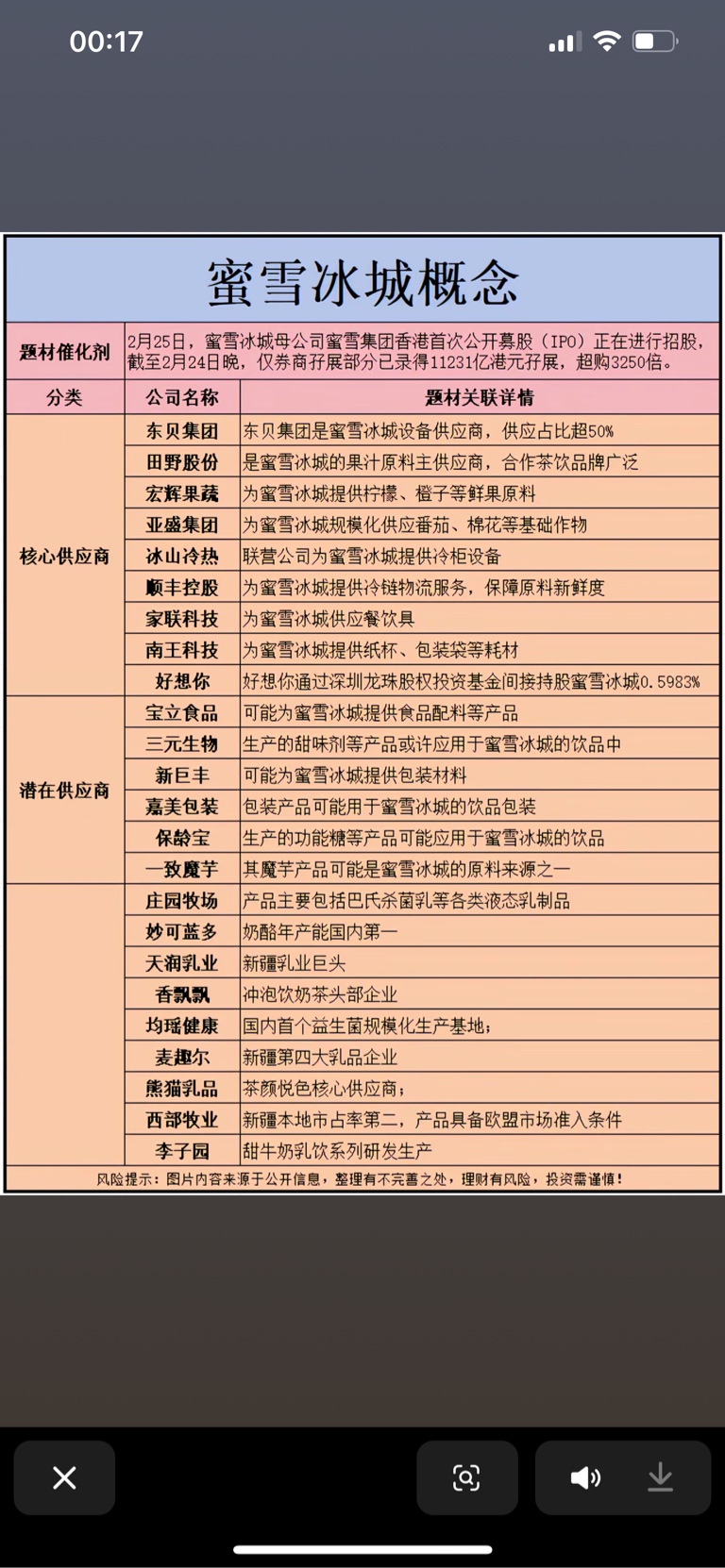 00:17

蜜雪冰城概念

| 题材催化剂 | 2月25日，蜜雪冰城母公司蜜雪集团香港首次公开募股（IPO）正在进行招股，截至2月24日晚，仅券商孖展部分已录得11231亿港元孖展，超购3250倍。 | |
|---|---|---|
| 分类 | 公司名称 | 题材关联详情 |
| 核心供应商 | 东贝集团 | 东贝集团是蜜雪冰城设备供应商，供应占比超50% |
| | 田野股份 | 是蜜雪冰城的果汁原料主供应商，合作茶饮品牌广泛 |
| | 宏辉果蔬 | 为蜜雪冰城提供柠檬、橙子等鲜果原料 |
| | 亚盛集团 | 为蜜雪冰城规模化供应番茄、棉花等基础作物 |
| | 冰山冷热 | 联营公司为蜜雪冰城提供冷柜设备 |
| | 顺丰控股 | 为蜜雪冰城提供冷链物流服务，保障原料新鲜度 |
| | 家联科技 | 为蜜雪冰城供应餐饮具 |
| | 南王科技 | 为蜜雪冰城提供纸杯、包装袋等耗材 |
| | 好想你 | 好想你通过深圳龙珠股权投资基金间接持股蜜雪冰城0.5983% |
| 潜在供应商 | 宝立食品 | 可能为蜜雪冰城提供食品配料等产品 |
| | 三元生物 | 生产的甜味剂等产品或许应用于蜜雪冰城的饮品中 |
| | 新巨丰 | 可能为蜜雪冰城提供包装材料 |
| | 嘉美包装 | 包装产品可能用于蜜雪冰城的饮品包装 |
| | 保龄宝 | 生产的功能糖等产品可能应用于蜜雪冰城的饮品 |
| | 一致魔芋 | 其魔芋产品可能是蜜雪冰城的原料来源之一 |
| | 庄园牧场 | 产品主要包括巴氏杀菌乳等各类液态乳制品 |
| | 妙可蓝多 | 奶酪年产能国内第一 |
| | 天润乳业 | 新疆乳业巨头 |
| | 香飘飘 | 冲泡饮奶茶头部企业 |
| | 均瑶健康 | 国内首个益生菌规模化生产基地； |
| | 麦趣尔 | 新疆第四大乳品企业 |
| | 熊猫乳品 | 茶颜悦色核心供应商； |
| | 西部牧业 | 新疆本地市占率第二，产品具备欧盟市场准入条件 |
| | 李子园 | 甜牛奶乳饮系列研发生产 |

风险提示：图片内容来源于公开信息，整理有不完善之处，理财有风险，投资需谨慎！